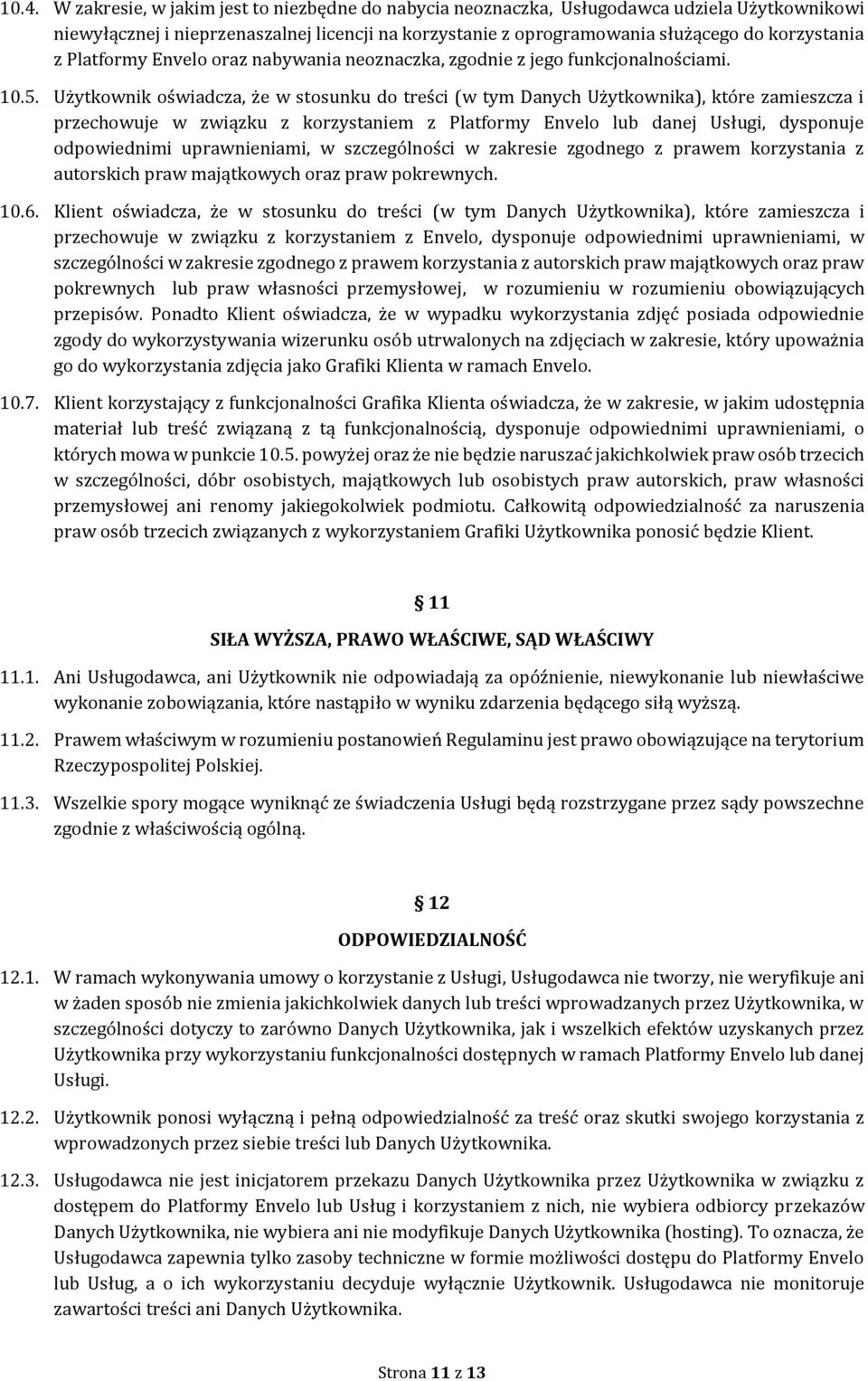 10.4. W zakresie, w jakim jest to niezbędne do nabycia neoznaczka, Usługodawca udziela Użytkownikowi niewyłącznej i nieprzenaszalnej licencji na korzystanie z oprogramowania służącego do korzystania z Platformy Envelo oraz nabywania neoznaczka, zgodnie z jego funkcjonalnościami.

10.5. Użytkownik oświadcza, że w stosunku do treści (w tym Danych Użytkownika), które zamieszcza i przechowuje w związku z korzystaniem z Platformy Envelo lub danej Usługi, dysponuje odpowiednimi uprawnieniami, w szczególności w zakresie zgodnego z prawem korzystania z autorskich praw majątkowych oraz praw pokrewnych.

10.6. Klient oświadcza, że w stosunku do treści (w tym Danych Użytkownika), które zamieszcza i przechowuje w związku z korzystaniem z Envelo, dysponuje odpowiednimi uprawnieniami, w szczególności w zakresie zgodnego z prawem korzystania z autorskich praw majątkowych oraz praw pokrewnych lub praw własności przemysłowej, w rozumieniu w rozumieniu obowiązujących przepisów. Ponadto Klient oświadcza, że w wypadku wykorzystania zdjęć posiada odpowiednie zgody do wykorzystywania wizerunku osób utrwalonych na zdjęciach w zakresie, który upoważnia go do wykorzystania zdjęcia jako Grafiki Klienta w ramach Envelo.

10.7. Klient korzystający z funkcjonalności Grafika Klienta oświadcza, że w zakresie, w jakim udostępnia materiał lub treść związaną z tą funkcjonalnością, dysponuje odpowiednimi uprawnieniami, o których mowa w punkcie 10.5. powyżej oraz że nie będzie naruszać jakichkolwiek praw osób trzecich w szczególności, dóbr osobistych, majątkowych lub osobistych praw autorskich, praw własności przemysłowej ani renomy jakiegokolwiek podmiotu. Całkowitą odpowiedzialność za naruszenia praw osób trzecich związanych z wykorzystaniem Grafiki Użytkownika ponosić będzie Klient.

§ 11

SIŁA WYŻSZA, PRAWO WŁAŚCIWE, SĄD WŁAŚCIWY

11.1. Ani Usługodawca, ani Użytkownik nie odpowiadają za opóźnienie, niewykonanie lub niewłaściwe wykonanie zobowiązania, które nastąpiło w wyniku zdarzenia będącego siłą wyższą.

11.2. Prawem właściwym w rozumieniu postanowień Regulaminu jest prawo obowiązujące na terytorium Rzeczypospolitej Polskiej.

11.3. Wszelkie spory mogące wyniknąć ze świadczenia Usługi będą rozstrzygane przez sądy powszechne zgodnie z właściwością ogólną.

§ 12

ODPOWIEDZIALNOŚĆ

12.1. W ramach wykonywania umowy o korzystanie z Usługi, Usługodawca nie tworzy, nie weryfikuje ani w żaden sposób nie zmienia jakichkolwiek danych lub treści wprowadzanych przez Użytkownika, w szczególności dotyczy to zarówno Danych Użytkownika, jak i wszelkich efektów uzyskanych przez Użytkownika przy wykorzystaniu funkcjonalności dostępnych w ramach Platformy Envelo lub danej Usługi.

12.2. Użytkownik ponosi wyłączną i pełną odpowiedzialność za treść oraz skutki swojego korzystania z wprowadzonych przez siebie treści lub Danych Użytkownika.

12.3. Usługodawca nie jest inicjatorem przekazu Danych Użytkownika przez Użytkownika w związku z dostępem do Platformy Envelo lub Usług i korzystaniem z nich, nie wybiera odbiorcy przekazów Danych Użytkownika, nie wybiera ani nie modyfikuje Danych Użytkownika (hosting). To oznacza, że Usługodawca zapewnia tylko zasoby techniczne w formie możliwości dostępu do Platformy Envelo lub Usług, a o ich wykorzystaniu decyduje wyłącznie Użytkownik. Usługodawca nie monitoruje zawartości treści ani Danych Użytkownika.

Strona 11 z 13